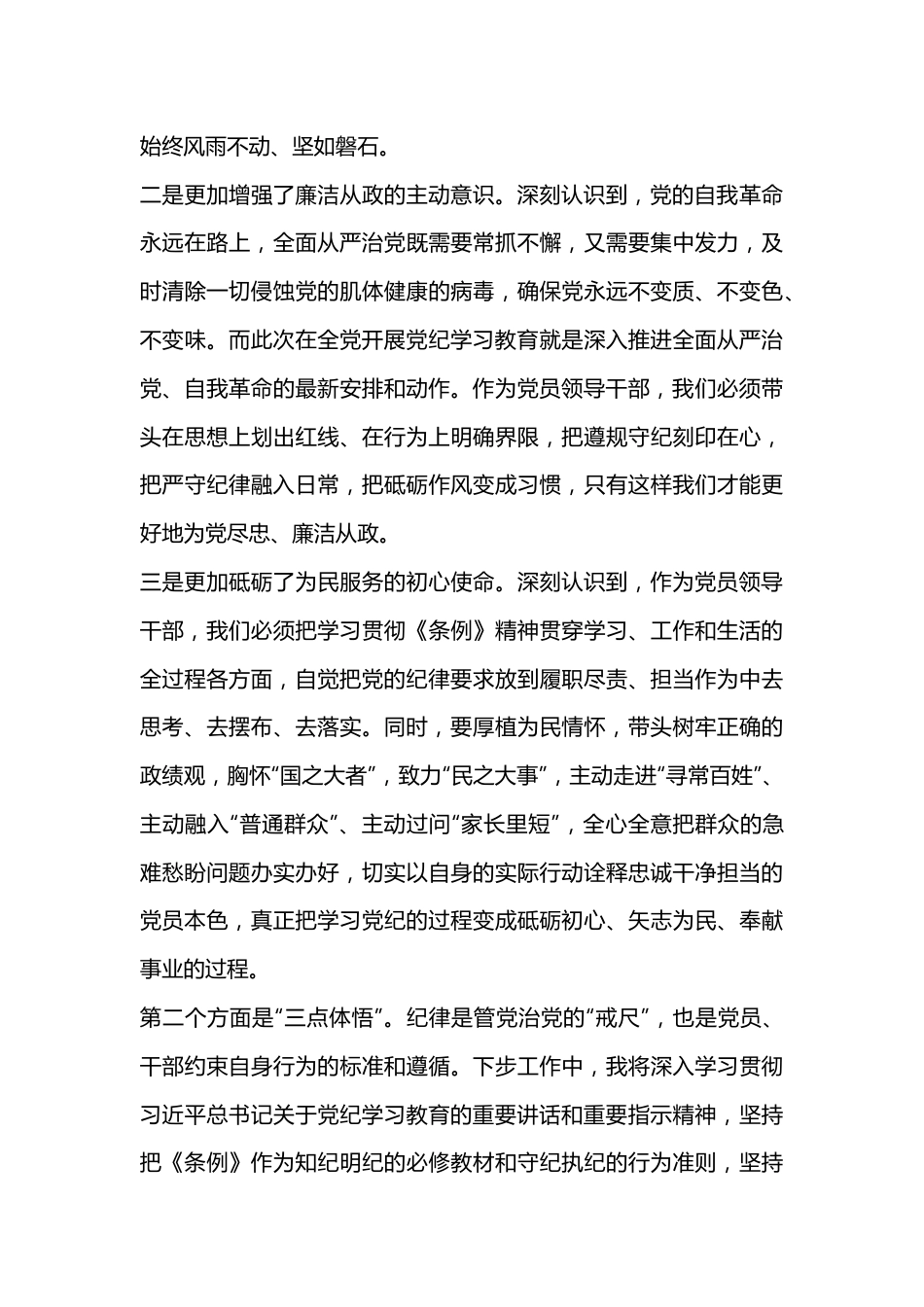 始终风雨不动、坚如磐石。

二是更加增强了廉洁从政的主动意识。深刻认识到，党的自我革命永远在路上，全面从严治党既需要常抓不懈，又需要集中发力，及时清除一切侵蚀党的肌体健康的病毒，确保党永远不变质、不变色、不变味。而此次在全党开展党纪学习教育就是深入推进全面从严治党、自我革命的最新安排和动作。作为党员领导干部，我们必须带头在思想上划出红线、在行为上明确界限，把遵规守纪刻印在心，把严守纪律融入日常，把砥砺作风变成习惯，只有这样我们才能更好地为党尽忠、廉洁从政。

三是更加砥砺了为民服务的初心使命。深刻认识到，作为党员领导干部，我们必须把学习贯彻《条例》精神贯穿学习、工作和生活的全过程各方面，自觉把党的纪律要求放到履职尽责、担当作为中去思考、去摆布、去落实。同时，要厚植为民情怀，带头树牢正确的政绩观，胸怀“国之大者”，致力“民之大事”，主动走进“寻常百姓”、主动融入“普通群众”、主动过问“家长里短”，全心全意把群众的急难愁盼问题办实办好，切实以自身的实际行动诠释忠诚干净担当的党员本色，真正把学习党纪的过程变成砥砺初心、矢志为民、奉献事业的过程。

第二个方面是“三点体悟”。纪律是管党治党的“戒尺”，也是党员、干部约束自身行为的标准和遵循。下步工作中，我将深入学习贯彻习近平总书记关于党纪学习教育的重要讲话和重要指示精神，坚持把《条例》作为知纪明纪的必修教材和守纪执纪的行为准则，坚持